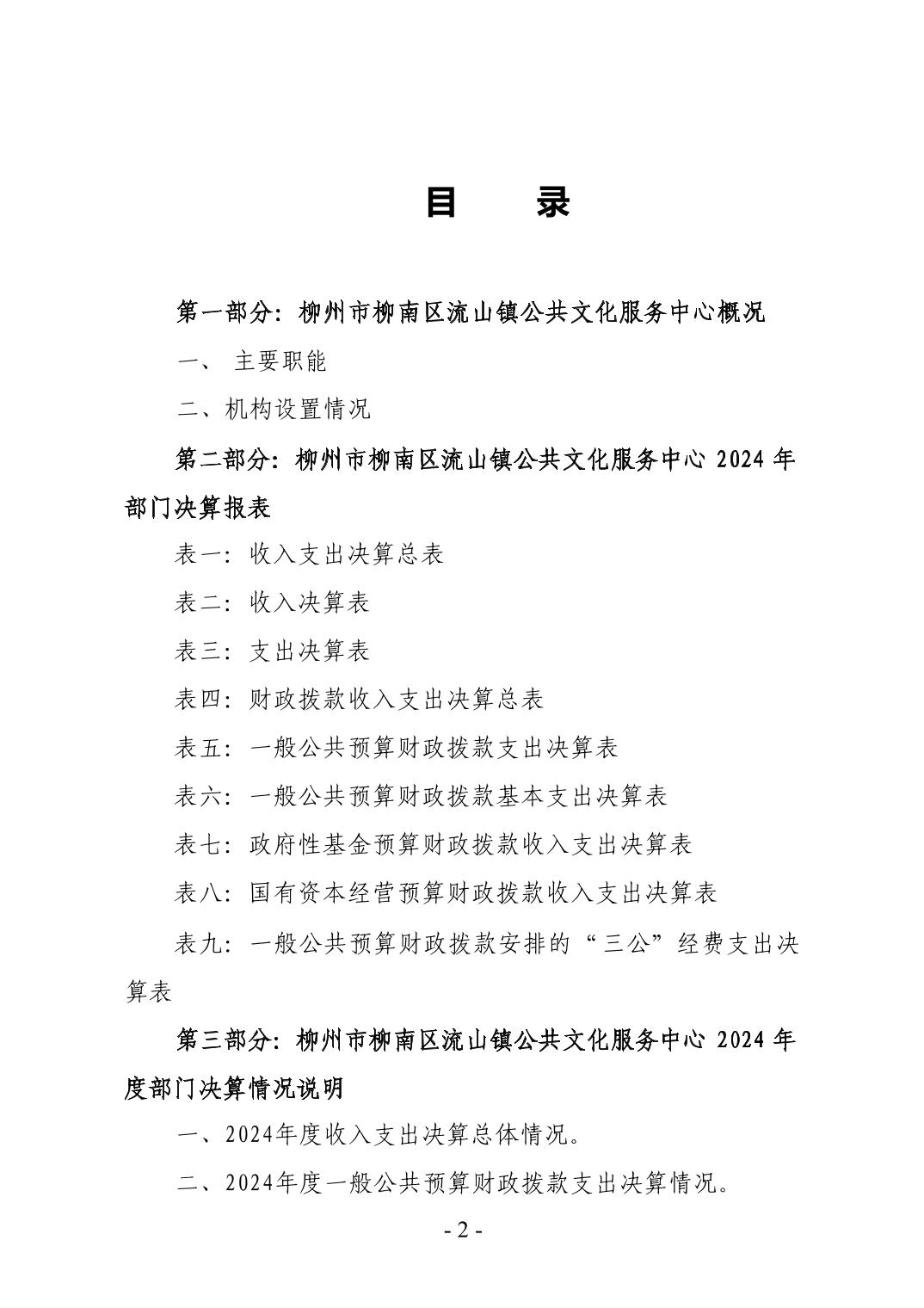 目　　录

第一部分：柳州市柳南区流山镇公共文化服务中心概况

一、 主要职能

二、机构设置情况

第二部分：柳州市柳南区流山镇公共文化服务中心 2024 年部门决算报表

表一：收入支出决算总表

表二：收入决算表

表三：支出决算表

表四：财政拨款收入支出决算总表

表五：一般公共预算财政拨款支出决算表

表六：一般公共预算财政拨款基本支出决算表

表七：政府性基金预算财政拨款收入支出决算表

表八：国有资本经营预算财政拨款收入支出决算表

表九：一般公共预算财政拨款安排的“三公”经费支出决算表

第三部分：柳州市柳南区流山镇公共文化服务中心 2024 年度部门决算情况说明

一、2024年度收入支出决算总体情况。

二、2024年度一般公共预算财政拨款支出决算情况。

- 2 -